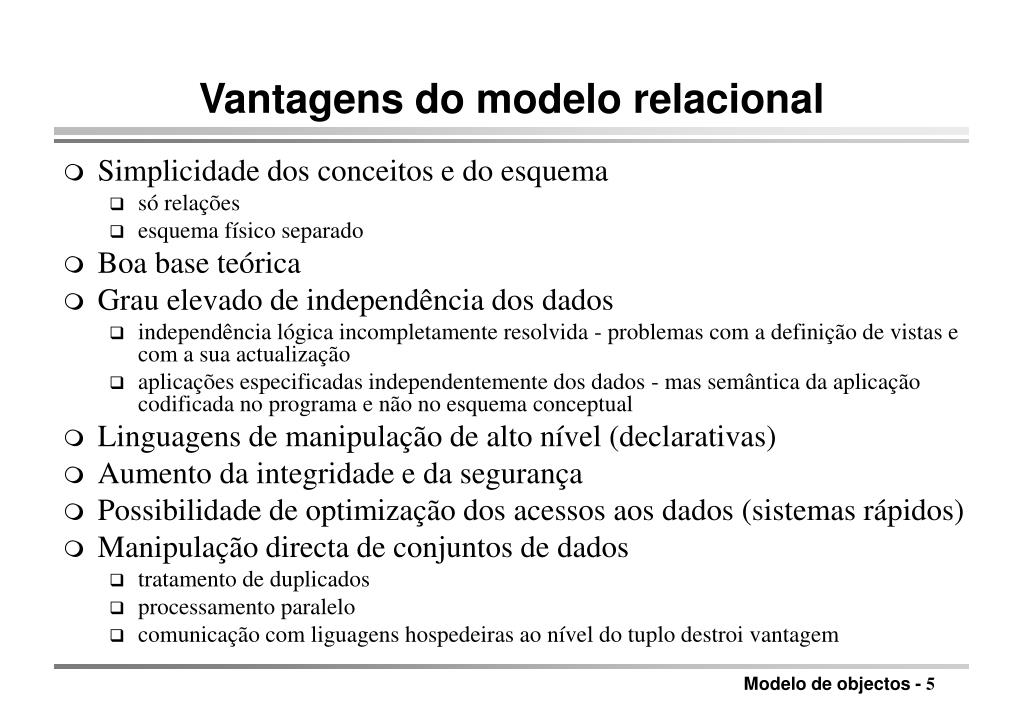 Vantagens do modelo relacional

Simplicidade dos conceitos e do esquema
só relações
esquema físico separado
Boa base teórica
Grau elevado de independência dos dados
independência lógica incompletamente resolvida - problemas com a definição de vistas e com a sua actualização
aplicações especificadas independentemente dos dados - mas semântica da aplicação codificada no programa e não no esquema conceptual
Linguagens de manipulação de alto nível (declarativas)
Aumento da integridade e da segurança
Possibilidade de optimização dos acessos aos dados (sistemas rápidos)
Manipulação directa de conjuntos de dados
tratamento de duplicados
processamento paralelo
comunicação com liguagens hospedeiras ao nível do tuplo destroi vantagem

Modelo de objectos - 5